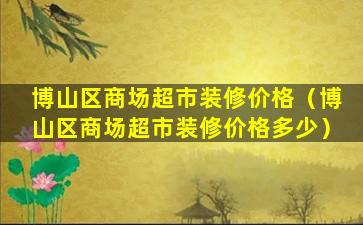 博山区商场超市装修价格（博山区商场超市装修价格多少）